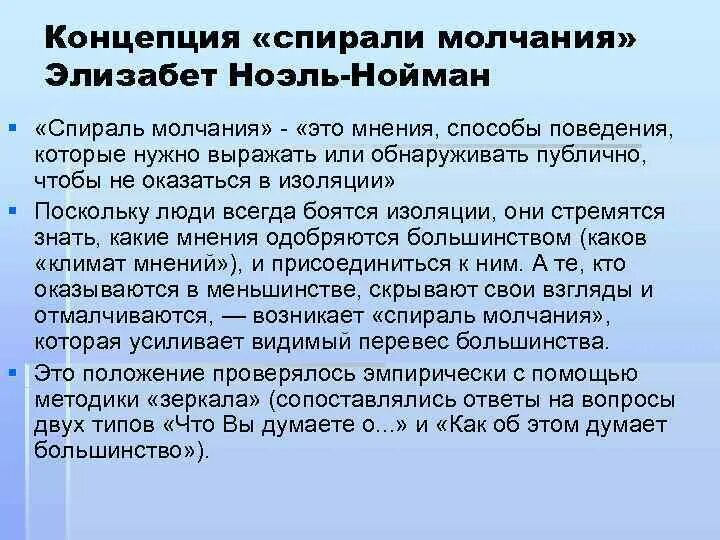 Концепция «спирали молчания» Элизабет Ноэль-Нойман

▪ «Спираль молчания» - «это мнения, способы поведения, которые нужно выражать или обнаруживать публично, чтобы не оказаться в изоляции»

▪ Поскольку люди всегда боятся изоляции, они стремятся знать, какие мнения одобряются большинством (каков «климат мнений»), и присоединиться к ним. А те, кто оказываются в меньшинстве, скрывают свои взгляды и отмалчиваются, — возникает «спираль молчания», которая усиливает видимый перевес большинства.

▪ Это положение проверялось эмпирически с помощью методики «зеркала» (сопоставлялись ответы на вопросы двух типов «Что Вы думаете о...» и «Как об этом думает большинство»).